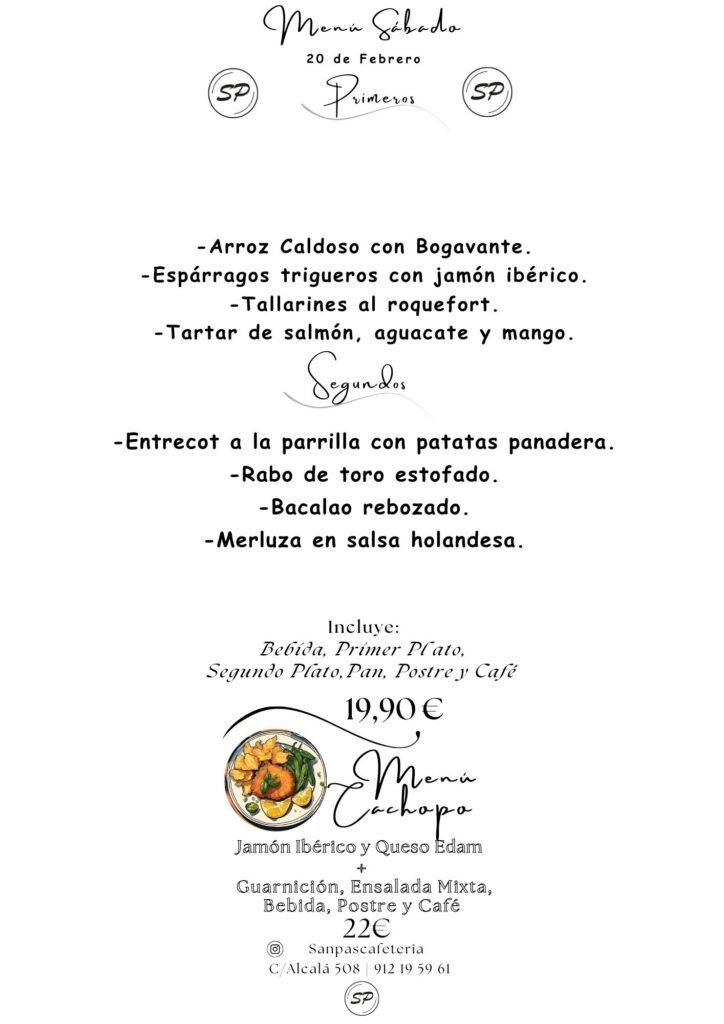 Menú Sábado

20 de Febrero

SP

Primeros

SP

-Arroz Caldoso con Bogavante.
-Espárragos trigueros con jamón ibérico.
-Tallarines al roquefort.
-Tartar de salmón, aguacate y mango.

Segundos

-Entrecot a la parrilla con patatas panadera.
-Rabo de toro estofado.
-Bacalao rebozado.
-Merluza en salsa holandesa.

Incluye:
Bebida, Primer Plato,
Segundo Plato,Pan, Postre y Café

19,90 €

Menú Cachopo

Jamón Ibérico y Queso Edam
+
Guarnición, Ensalada Mixta,
Bebida, Postre y Café
22€

Sanpascafeteria
C/Alcalá 508 | 912 19 59 61

SP